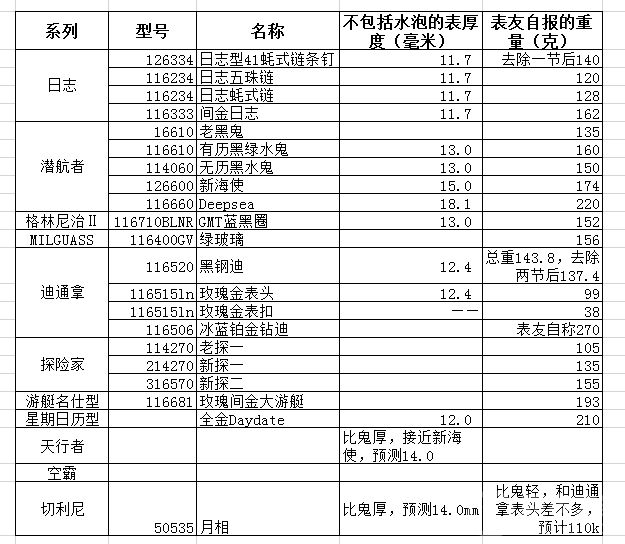 | 系列 | 型号 | 名称 | 不包括水泡的表厚度（毫米） | 表友自报的重量（克） |
|---|---|---|---|---|
| 日志 | 126334 | 日志型41蚝式链条钉 | 11.7 | 去除一节后140 |
| | 116234 | 日志五珠链 | 11.7 | 120 |
| | 116234 | 日志蚝式链 | 11.7 | 128 |
| | 116333 | 间金日志 | 11.7 | 162 |
| 潜航者 | 16610 | 老黑鬼 | | 135 |
| | 116610 | 有历黑绿水鬼 | 13.0 | 160 |
| | 114060 | 无历黑水鬼 | 13.0 | 150 |
| | 126600 | 新海使 | 15.0 | 174 |
| | 116660 | Deepsea | 18.1 | 220 |
| 格林尼治Ⅱ | 116710BLNR | GMT蓝黑圈 | 13.0 | 152 |
| MILGUASS | 116400GV | 绿玻璃 | | 156 |
| 迪通拿 | 116520 | 黑钢迪 | 12.4 | 总重143.8，去除两节后137.4 |
| | 116515ln | 玫瑰金表头 | 12.4 | 99 |
| | 116515ln | 玫瑰金表扣 | —— | 38 |
| | 116506 | 冰蓝铂金钻迪 | | 表友自称270 |
| 探险家 | 114270 | 老探一 | | 105 |
| | 214270 | 新探一 | | 135 |
| | 316570 | 新探二 | | 155 |
| 游艇名仕型 | 116681 | 玫瑰间金大游艇 | | 193 |
| 星期日历型 | | 全金Daydate | 12.0 | 210 |
| 天行者 | | | 比鬼厚，接近新海使，预测14.0 | |
| 空霸 | | | | |
| 切利尼 | 50535 | 月相 | 比鬼厚，预测14.0mm | 比鬼轻，和迪通拿表头差不多，预计110k |